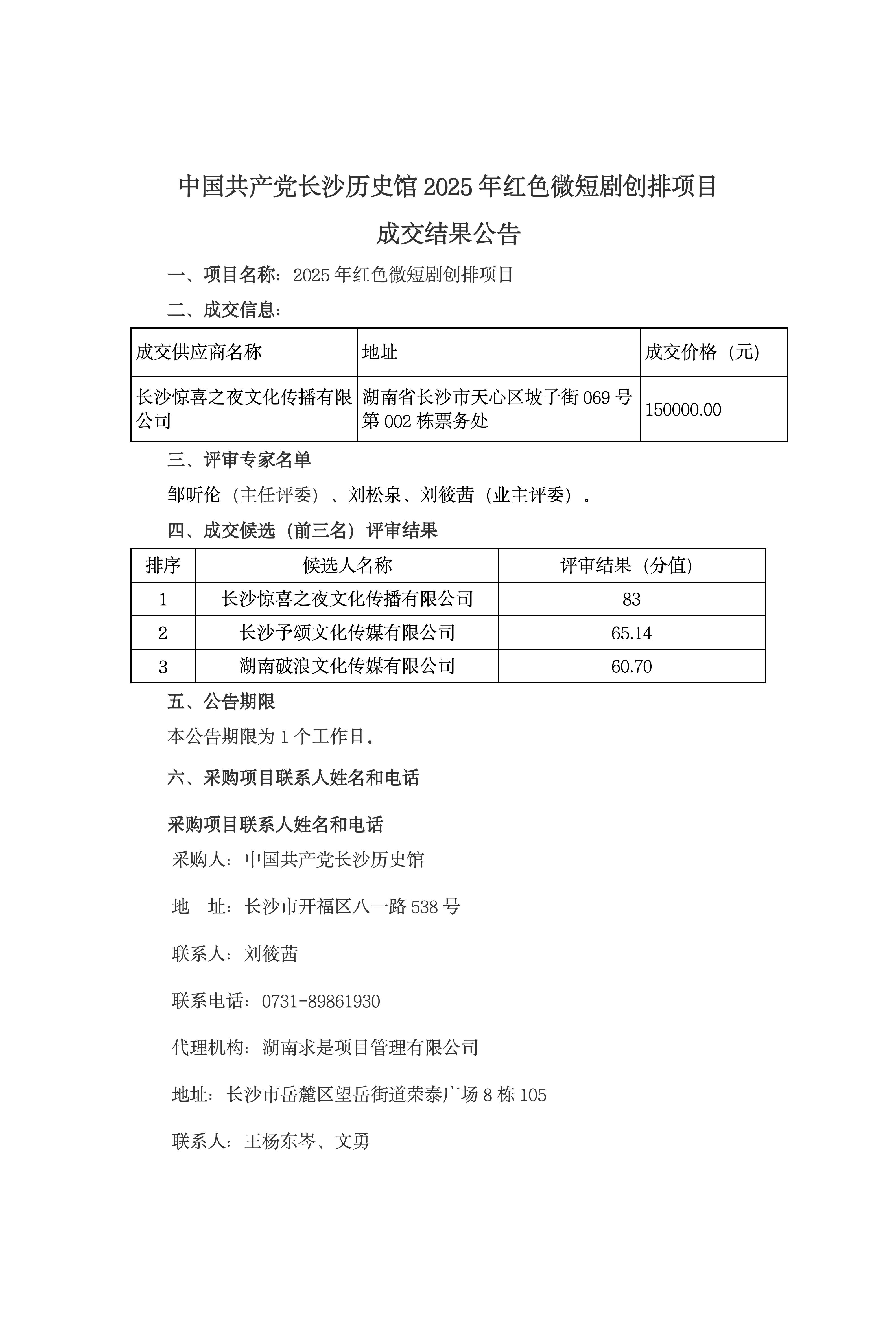 中国共产党长沙历史馆 2025 年红色微短剧创排项目

成交结果公告

一、项目名称：2025 年红色微短剧创排项目

二、成交信息：

| 成交供应商名称 | 地址 | 成交价格（元） |
|---|---|---|
| 长沙惊喜之夜文化传播有限公司 | 湖南省长沙市天心区坡子街 069 号第 002 栋票务处 | 150000.00 |

三、评审专家名单

邹昕伦（主任评委）、刘松泉、刘筱茜（业主评委）。

四、成交候选（前三名）评审结果

| 排序 | 候选人名称 | 评审结果（分值） |
|---|---|---|
| 1 | 长沙惊喜之夜文化传播有限公司 | 83 |
| 2 | 长沙予颂文化传媒有限公司 | 65.14 |
| 3 | 湖南破浪文化传媒有限公司 | 60.70 |

五、公告期限

本公告期限为 1 个工作日。

六、采购项目联系人姓名和电话

采购项目联系人姓名和电话

采购人：中国共产党长沙历史馆

地 址：长沙市开福区八一路 538 号

联系人：刘筱茜

联系电话：0731-89861930

代理机构：湖南求是项目管理有限公司

地址：长沙市岳麓区望岳街道荣泰广场 8 栋 105

联系人：王杨东岑、文勇